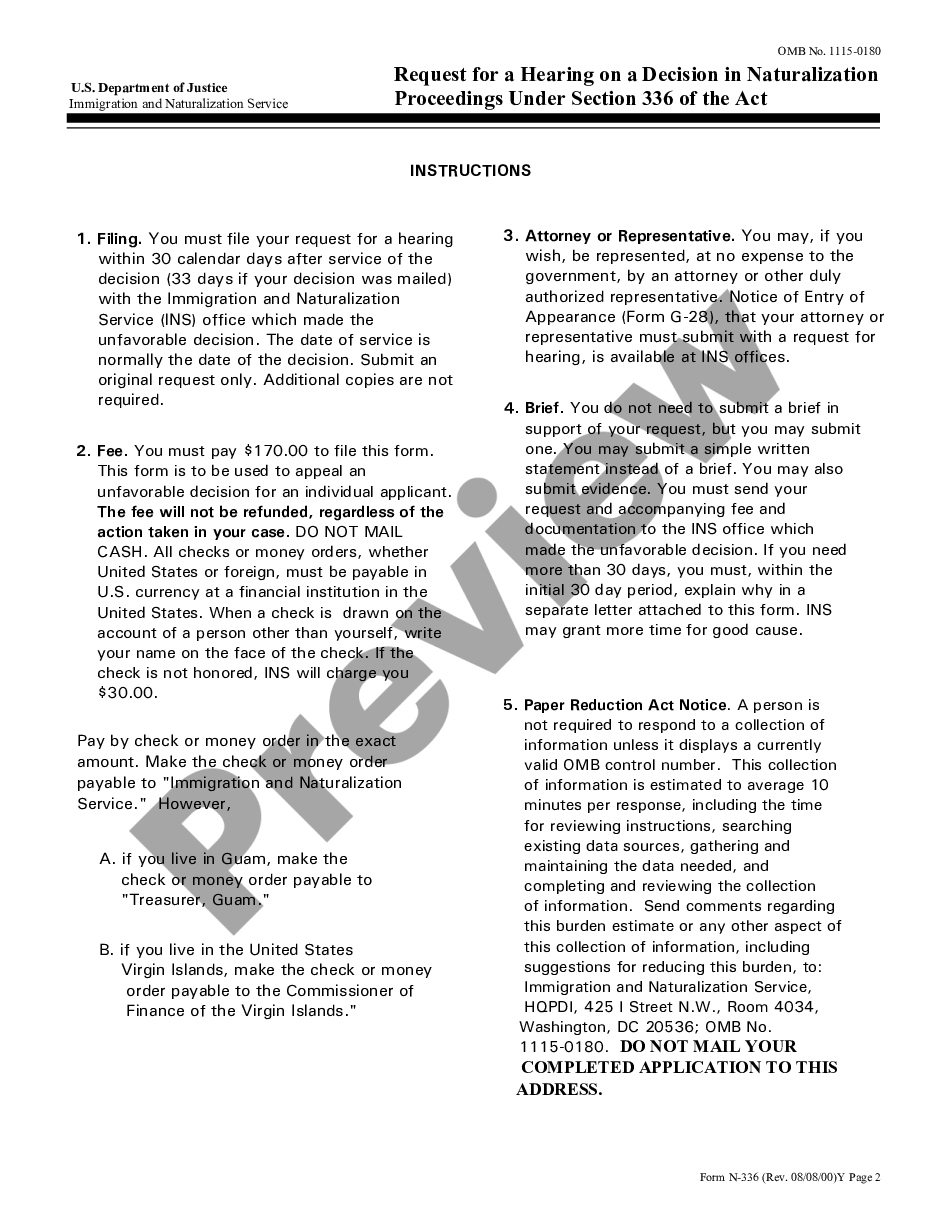 OMB No. 1115-0180

U.S. Department of Justice
Immigration and Naturalization Service

Request for a Hearing on a Decision in Naturalization Proceedings Under Section 336 of the Act

INSTRUCTIONS

1. Filing. You must file your request for a hearing within 30 calendar days after service of the decision (33 days if your decision was mailed) with the Immigration and Naturalization Service (INS) office which made the unfavorable decision. The date of service is normally the date of the decision. Submit an original request only. Additional copies are not required.

2. Fee. You must pay $170.00 to file this form. This form is to be used to appeal an unfavorable decision for an individual applicant. The fee will not be refunded, regardless of the action taken in your case. DO NOT MAIL CASH. All checks or money orders, whether United States or foreign, must be payable in U.S. currency at a financial institution in the United States. When a check is drawn on the account of a person other than yourself, write your name on the face of the check. If the check is not honored, INS will charge you $30.00.

Pay by check or money order in the exact amount. Make the check or money order payable to "Immigration and Naturalization Service." However,

A. if you live in Guam, make the check or money order payable to "Treasurer, Guam."

B. if you live in the United States Virgin Islands, make the check or money order payable to the Commissioner of Finance of the Virgin Islands."

3. Attorney or Representative. You may, if you wish, be represented, at no expense to the government, by an attorney or other duly authorized representative. Notice of Entry of Appearance (Form G-28), that your attorney or representative must submit with a request for hearing, is available at INS offices.

4. Brief. You do not need to submit a brief in support of your request, but you may submit one. You may submit a simple written statement instead of a brief. You may also submit evidence. You must send your request and accompanying fee and documentation to the INS office which made the unfavorable decision. If you need more than 30 days, you must, within the initial 30 day period, explain why in a separate letter attached to this form. INS may grant more time for good cause.

5. Paper Reduction Act Notice. A person is not required to respond to a collection of information unless it displays a currently valid OMB control number. This collection of information is estimated to average 10 minutes per response, including the time for reviewing instructions, searching existing data sources, gathering and maintaining the data needed, and completing and reviewing the collection of information. Send comments regarding this burden estimate or any other aspect of this collection of information, including suggestions for reducing this burden, to: Immigration and Naturalization Service, HQPDI, 425 I Street N.W., Room 4034, Washington, DC 20536; OMB No. 1115-0180. DO NOT MAIL YOUR COMPLETED APPLICATION TO THIS ADDRESS.

Preview

Form N-336 (Rev. 08/08/00)Y Page 2